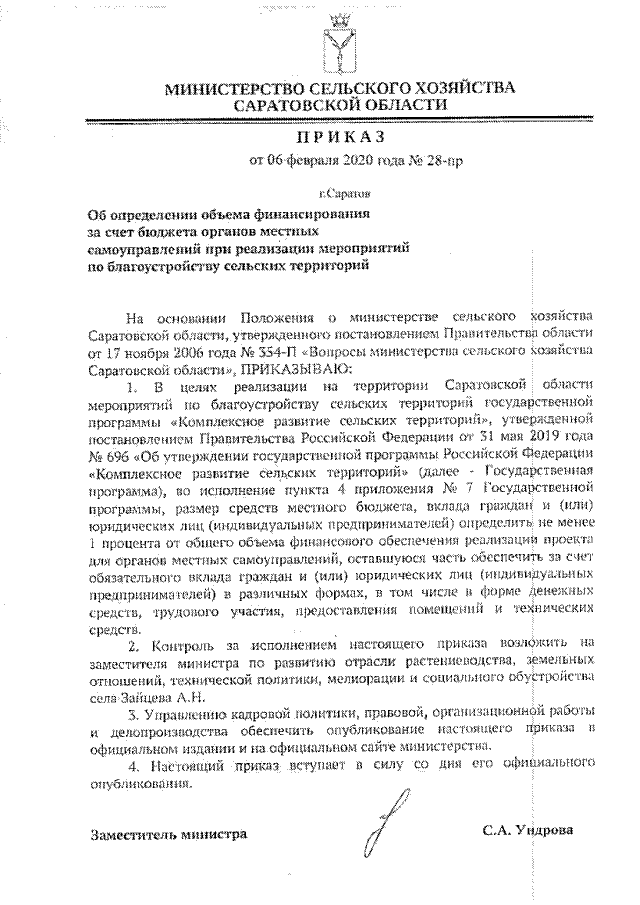 МИНИСТЕРСТВО СЕЛЬСКОГО ХОЗЯЙСТВА САРАТОВСКОЙ ОБЛАСТИ

ПРИКАЗ

от 06 февраля 2020 года № 28-пр

г.Саратов

Об определении объема финансирования за счет бюджета органов местных самоуправлений при реализации мероприятий по благоустройству сельских территорий

На основании Положения о министерстве сельского хозяйства Саратовской области, утвержденного постановлением Правительства области от 17 ноября 2006 года № 354-П «Вопросы министерства сельского хозяйства Саратовской области», ПРИКАЗЫВАЮ:

1. В целях реализации на территории Саратовской области мероприятий по благоустройству сельских территорий государственной программы «Комплексное развитие сельских территорий», утвержденной постановлением Правительства Российской Федерации от 31 мая 2019 года № 696 «Об утверждении государственной программы Российской Федерации «Комплексное развитие сельских территорий» (далее - Государственная программа), во исполнение пункта 4 приложения № 7 Государственной программы, размер средств местного бюджета, вклада граждан и (или) юридических лиц (индивидуальных предпринимателей) определить не менее 1 процента от общего объема финансового обеспечения реализации проекта для органов местных самоуправлений, оставшуюся часть обеспечить за счет обязательного вклада граждан и (или) юридических лиц (индивидуальных предпринимателей) в различных формах, в том числе в форме денежных средств, трудового участия, предоставления помещений и технических средств.

2. Контроль за исполнением настоящего приказа возложить на заместителя министра по развитию отрасли растениеводства, земельных отношений, технической политики, мелиорации и социального обустройства села Зайцева А.Н.

3. Управлению кадровой политики, правовой, организационной работы и делопроизводства обеспечить опубликование настоящего приказа в официальном издании и на официальном сайте министерства.

4. Настоящий приказ вступает в силу со дня его официального опубликования.

Заместитель министра

С.А. Ундрова